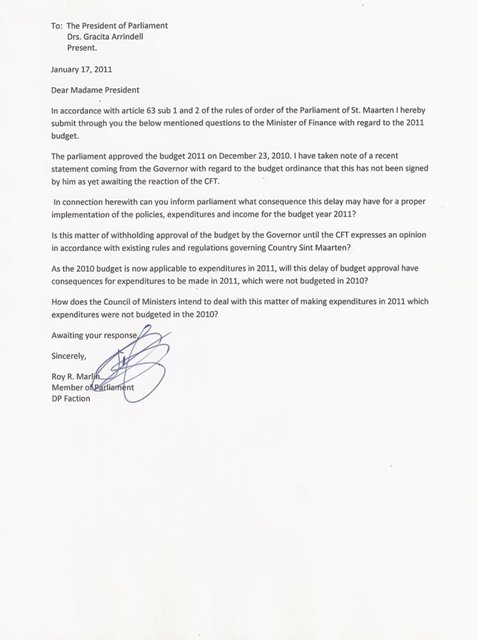 To: The President of Parliament
Drs. Gracita Arrindell
Present.

January 17, 2011

Dear Madame President

In accordance with article 63 sub 1 and 2 of the rules of order of the Parliament of St. Maarten I hereby submit through you the below mentioned questions to the Minister of Finance with regard to the 2011 budget.

The parliament approved the budget 2011 on December 23, 2010. I have taken note of a recent statement coming from the Governor with regard to the budget ordinance that this has not been signed by him as yet awaiting the reaction of the CFT.

In connection herewith can you inform parliament what consequence this delay may have for a proper implementation of the policies, expenditures and income for the budget year 2011?

Is this matter of withholding approval of the budget by the Governor until the CFT expresses an opinion in accordance with existing rules and regulations governing Country Sint Maarten?

As the 2010 budget is now applicable to expenditures in 2011, will this delay of budget approval have consequences for expenditures to be made in 2011, which were not budgeted in 2010?

How does the Council of Ministers intend to deal with this matter of making expenditures in 2011 which expenditures were not budgeted in the 2010?

Awaiting your response,

Sincerely,

Roy R. Marlin
Member of Parliament
DP Faction